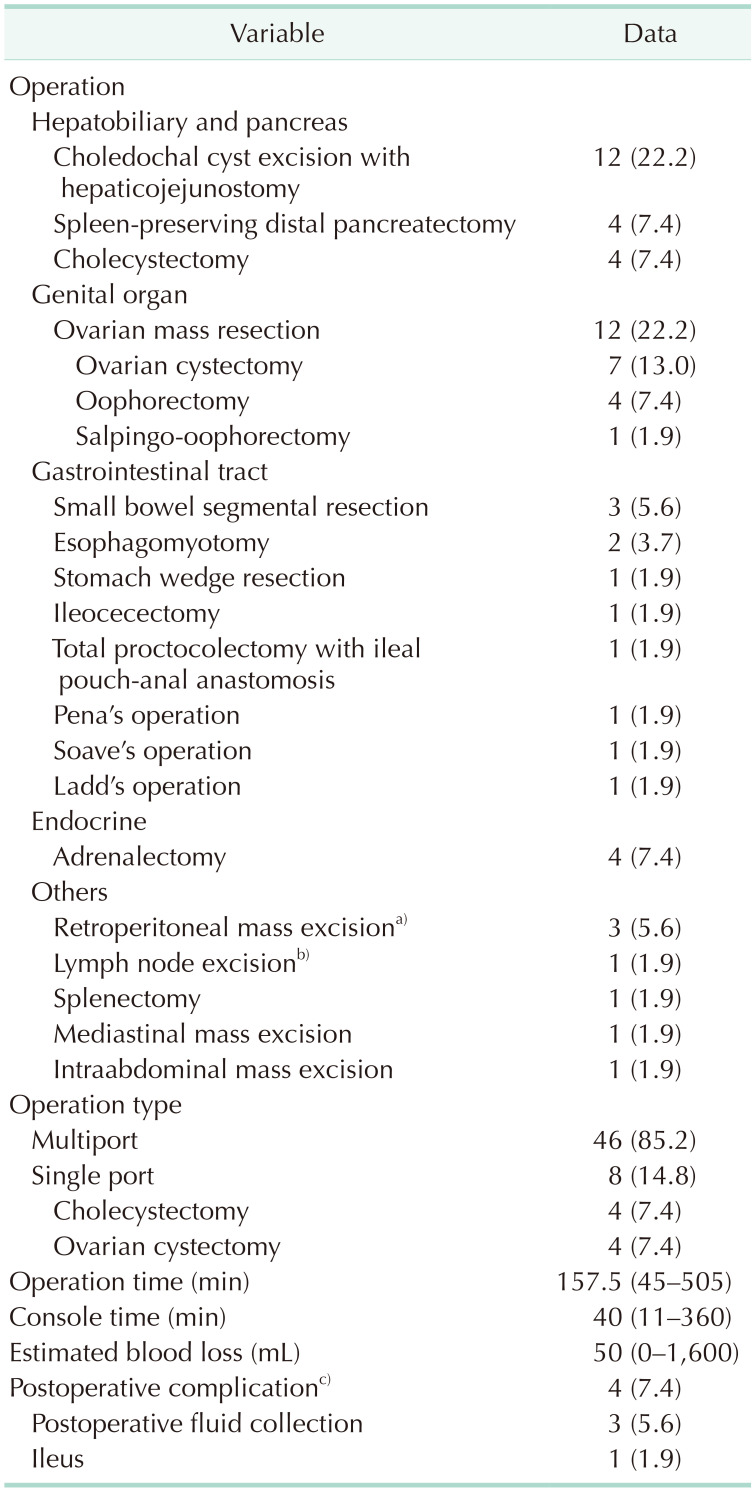 | Variable | Data |
|---|---|
| Operation | |
| Hepatobiliary and pancreas | |
| Choledochal cyst excision with hepaticojejunostomy | 12 (22.2) |
| Spleen-preserving distal pancreatectomy | 4 (7.4) |
| Cholecystectomy | 4 (7.4) |
| Genital organ | |
| Ovarian mass resection | 12 (22.2) |
| Ovarian cystectomy | 7 (13.0) |
| Oophorectomy | 4 (7.4) |
| Salpingo-oophorectomy | 1 (1.9) |
| Gastrointestinal tract | |
| Small bowel segmental resection | 3 (5.6) |
| Esophagomyotomy | 2 (3.7) |
| Stomach wedge resection | 1 (1.9) |
| Ileocecectomy | 1 (1.9) |
| Total proctocolectomy with ileal pouch-anal anastomosis | 1 (1.9) |
| Pena's operation | 1 (1.9) |
| Soave's operation | 1 (1.9) |
| Ladd's operation | 1 (1.9) |
| Endocrine | |
| Adrenalectomy | 4 (7.4) |
| Others | |
| Retroperitoneal mass excision$^{a)}$ | 3 (5.6) |
| Lymph node excision$^{b)}$ | 1 (1.9) |
| Splenectomy | 1 (1.9) |
| Mediastinal mass excision | 1 (1.9) |
| Intraabdominal mass excision | 1 (1.9) |
| Operation type | |
| Multiport | 46 (85.2) |
| Single port | 8 (14.8) |
| Cholecystectomy | 4 (7.4) |
| Ovarian cystectomy | 4 (7.4) |
| Operation time (min) | 157.5 (45–505) |
| Console time (min) | 40 (11–360) |
| Estimated blood loss (mL) | 50 (0–1,600) |
| Postoperative complication$^{c)}$ | 4 (7.4) |
| Postoperative fluid collection | 3 (5.6) |
| Ileus | 1 (1.9) |